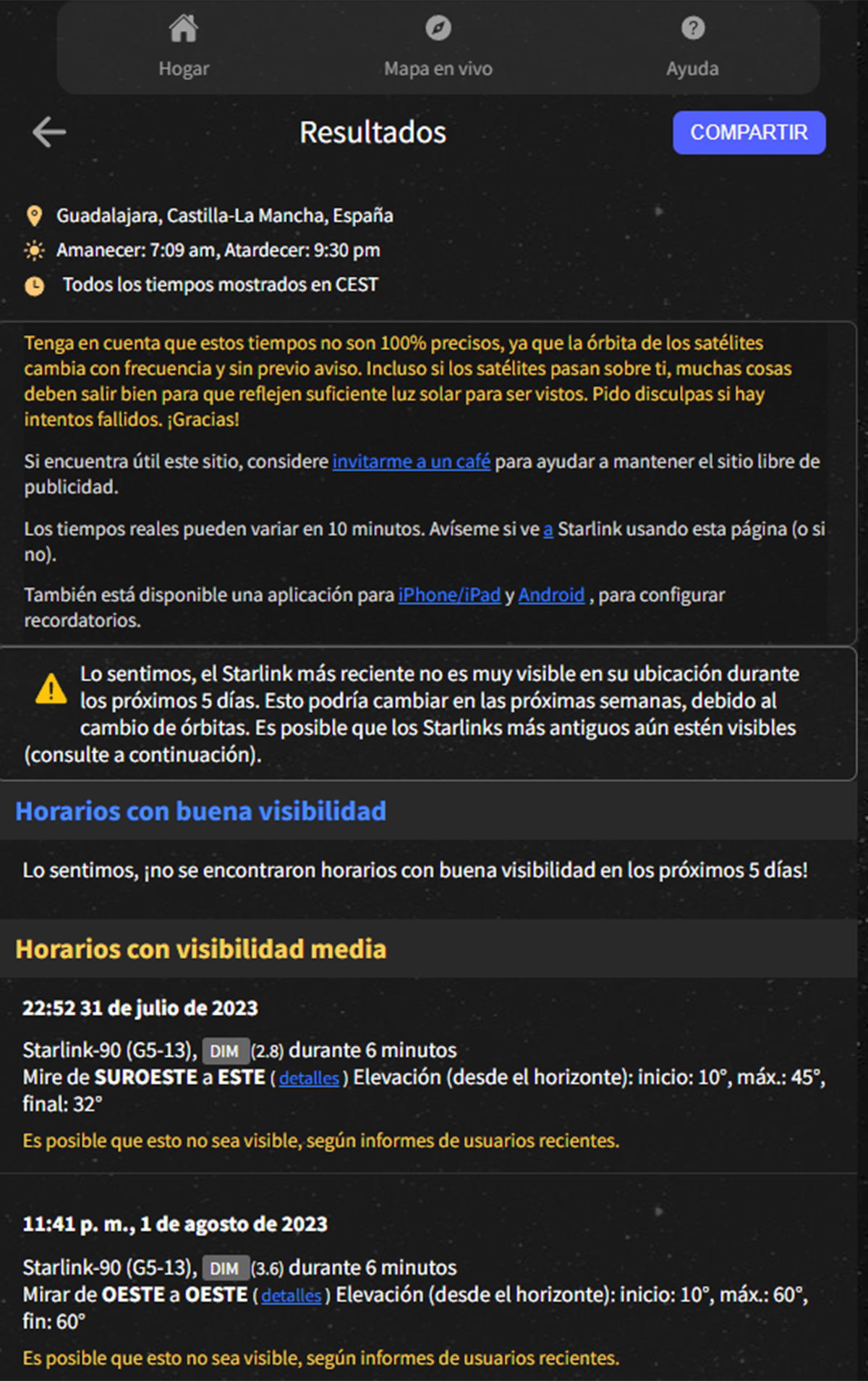 Hogar Mapa en vivo Ayuda

Resultados

COMPARTIR

Guadalajara, Castilla-La Mancha, España
Amanecer: 7:09 am, Atardecer: 9:30 pm
Todos los tiempos mostrados en CEST

Tenga en cuenta que estos tiempos no son 100% precisos, ya que la órbita de los satélites cambia con frecuencia y sin previo aviso. Incluso si los satélites pasan sobre ti, muchas cosas deben salir bien para que reflejen suficiente luz solar para ser vistos. Pido disculpas si hay intentos fallidos. ¡Gracias!

Si encuentra útil este sitio, considere invitarme a un café para ayudar a mantener el sitio libre de publicidad.

Los tiempos reales pueden variar en 10 minutos. Avíseme si ve a Starlink usando esta página (o si no).

También está disponible una aplicación para iPhone/iPad y Android , para configurar recordatorios.

Lo sentimos, el Starlink más reciente no es muy visible en su ubicación durante los próximos 5 días. Esto podría cambiar en las próximas semanas, debido al cambio de órbitas. Es posible que los Starlinks más antiguos aún estén visibles (consulte a continuación).

Horarios con buena visibilidad

Lo sentimos, ¡no se encontraron horarios con buena visibilidad en los próximos 5 días!

Horarios con visibilidad media

22:52 31 de julio de 2023

Starlink-90 (G5-13), DIM (2.8) durante 6 minutos
Mire de SUROESTE a ESTE ( detalles ) Elevación (desde el horizonte): inicio: 10°, máx.: 45°, final: 32°
Es posible que esto no sea visible, según informes de usuarios recientes.

11:41 p. m., 1 de agosto de 2023

Starlink-90 (G5-13), DIM (3.6) durante 6 minutos
Mirar de OESTE a OESTE ( detalles ) Elevación (desde el horizonte): inicio: 10°, máx.: 60°, fin: 60°
Es posible que esto no sea visible, según informes de usuarios recientes.